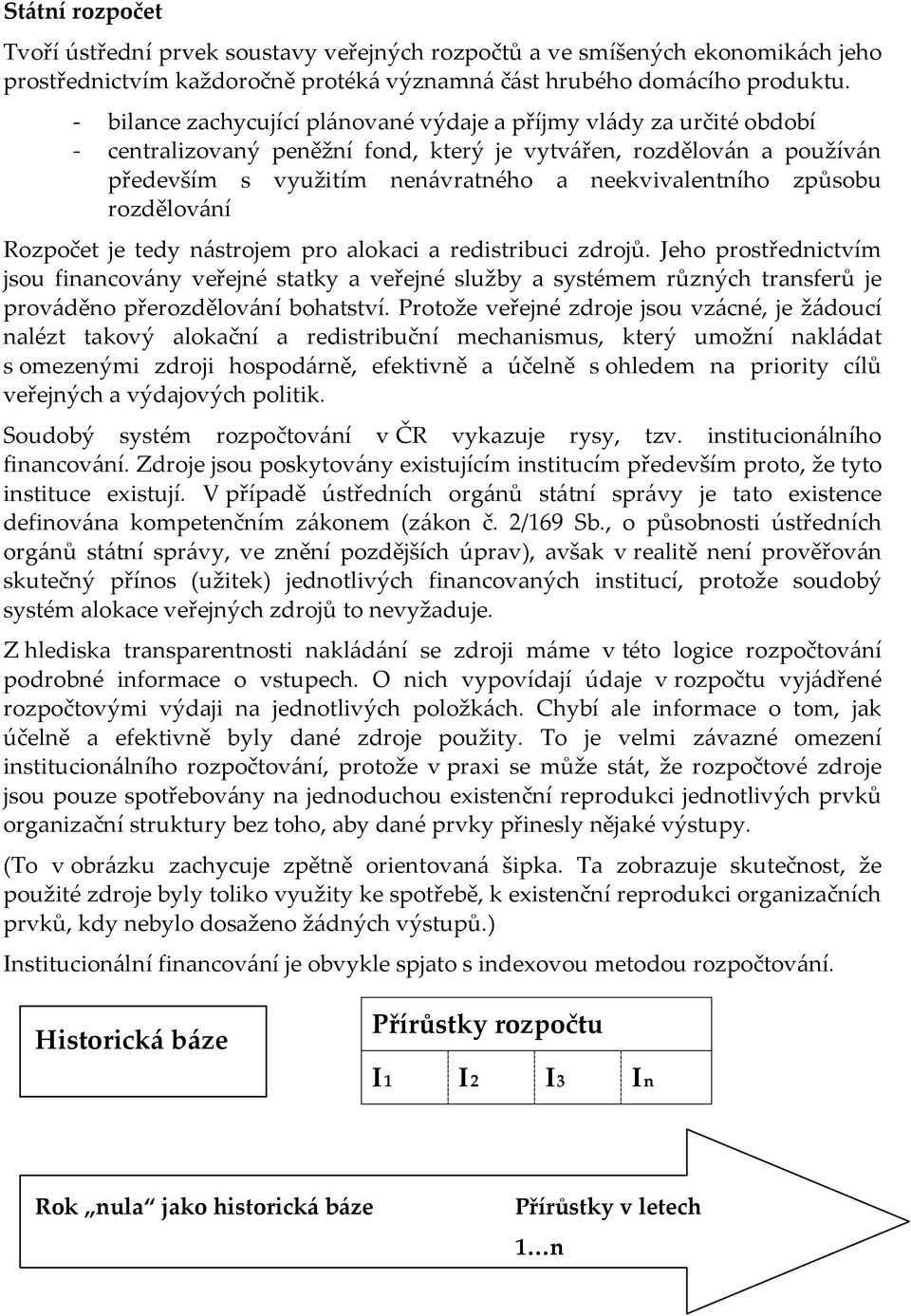 Státní rozpočet

Tvoří ústřední prvek soustavy veřejných rozpočtů a ve smíšených ekonomikách jeho prostřednictvím každoročně protéká významná část hrubého domácího produktu.

- bilance zachycující plánované výdaje a příjmy vlády za určité období
- centralizovaný peněžní fond, který je vytvářen, rozdělován a používán především s využitím nenávratného a neekvivalentního způsobu rozdělování

Rozpočet je tedy nástrojem pro alokaci a redistribuci zdrojů. Jeho prostřednictvím jsou financovány veřejné statky a veřejné služby a systémem různých transferů je prováděno přerozdělování bohatství. Protože veřejné zdroje jsou vzácné, je žádoucí nalézt takový alokační a redistribuční mechanismus, který umožní nakládat s omezenými zdroji hospodárně, efektivně a účelně s ohledem na priority cílů veřejných a výdajových politik.

Soudobý systém rozpočtování v ČR vykazuje rysy, tzv. institucionálního financování. Zdroje jsou poskytovány existujícím institucím především proto, že tyto instituce existují. V případě ústředních orgánů státní správy je tato existence definována kompetenčním zákonem (zákon č. 2/169 Sb., o působnosti ústředních orgánů státní správy, ve znění pozdějších úprav), avšak v realitě není prověřován skutečný přínos (užitek) jednotlivých financovaných institucí, protože soudobý systém alokace veřejných zdrojů to nevyžaduje.

Z hlediska transparentnosti nakládání se zdroji máme v této logice rozpočtování podrobné informace o vstupech. O nich vypovídají údaje v rozpočtu vyjádřené rozpočtovými výdaji na jednotlivých položkách. Chybí ale informace o tom, jak účelně a efektivně byly dané zdroje použity. To je velmi závazné omezení institucionálního rozpočtování, protože v praxi se může stát, že rozpočtové zdroje jsou pouze spotřebovány na jednoduchou existenční reprodukci jednotlivých prvků organizační struktury bez toho, aby dané prvky přinesly nějaké výstupy.

(To v obrázku zachycuje zpětně orientovaná šipka. Ta zobrazuje skutečnost, že použité zdroje byly toliko využity ke spotřebě, k existenční reprodukci organizačních prvků, kdy nebylo dosaženo žádných výstupů.)

Institucionální financování je obvykle spjato s indexovou metodou rozpočtování.

Historická báze

Přírůstky rozpočtu

$I_1$ $I_2$ $I_3$ $I_n$

Rok „nula“ jako historická báze

Přírůstky v letech 1…n